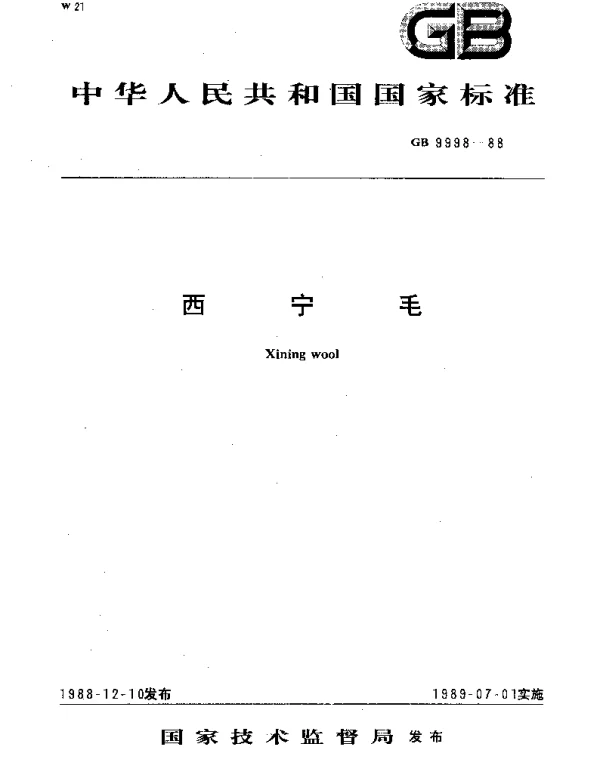 W 21

GB

中华人民共和国国家标准

GB 9998--88

西 宁 毛

Xining wool

1988-12-10发布

1989-07-01实施

国家技术监督局 发布